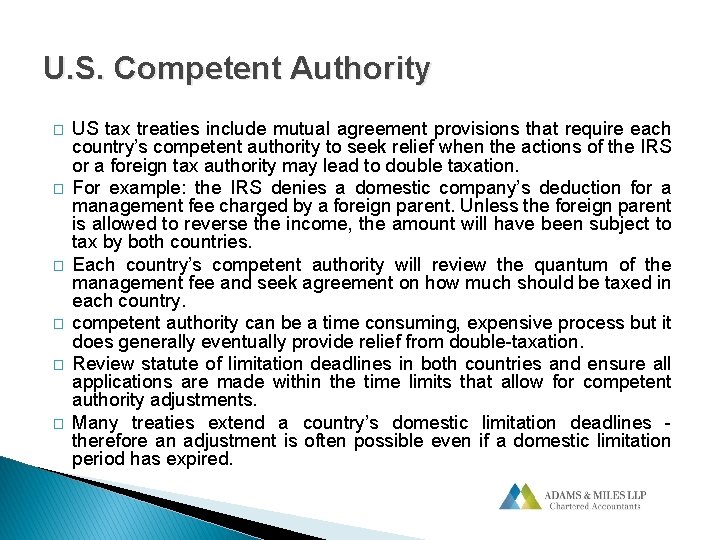 U.S. Competent Authority

□ US tax treaties include mutual agreement provisions that require each country's competent authority to seek relief when the actions of the IRS or a foreign tax authority may lead to double taxation.

□ For example: the IRS denies a domestic company's deduction for a management fee charged by a foreign parent. Unless the foreign parent is allowed to reverse the income, the amount will have been subject to tax by both countries.

□ Each country's competent authority will review the quantum of the management fee and seek agreement on how much should be taxed in each country.

□ competent authority can be a time consuming, expensive process but it does generally eventually provide relief from double-taxation.

□ Review statute of limitation deadlines in both countries and ensure all applications are made within the time limits that allow for competent authority adjustments.

□ Many treaties extend a country's domestic limitation deadlines - therefore an adjustment is often possible even if a domestic limitation period has expired.

ADAMS & MILES LLP
Chartered Accountants